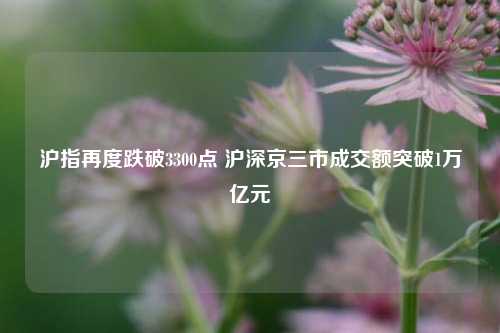 沪指再度跌破3300点 沪深京三市成交额突破1万亿元